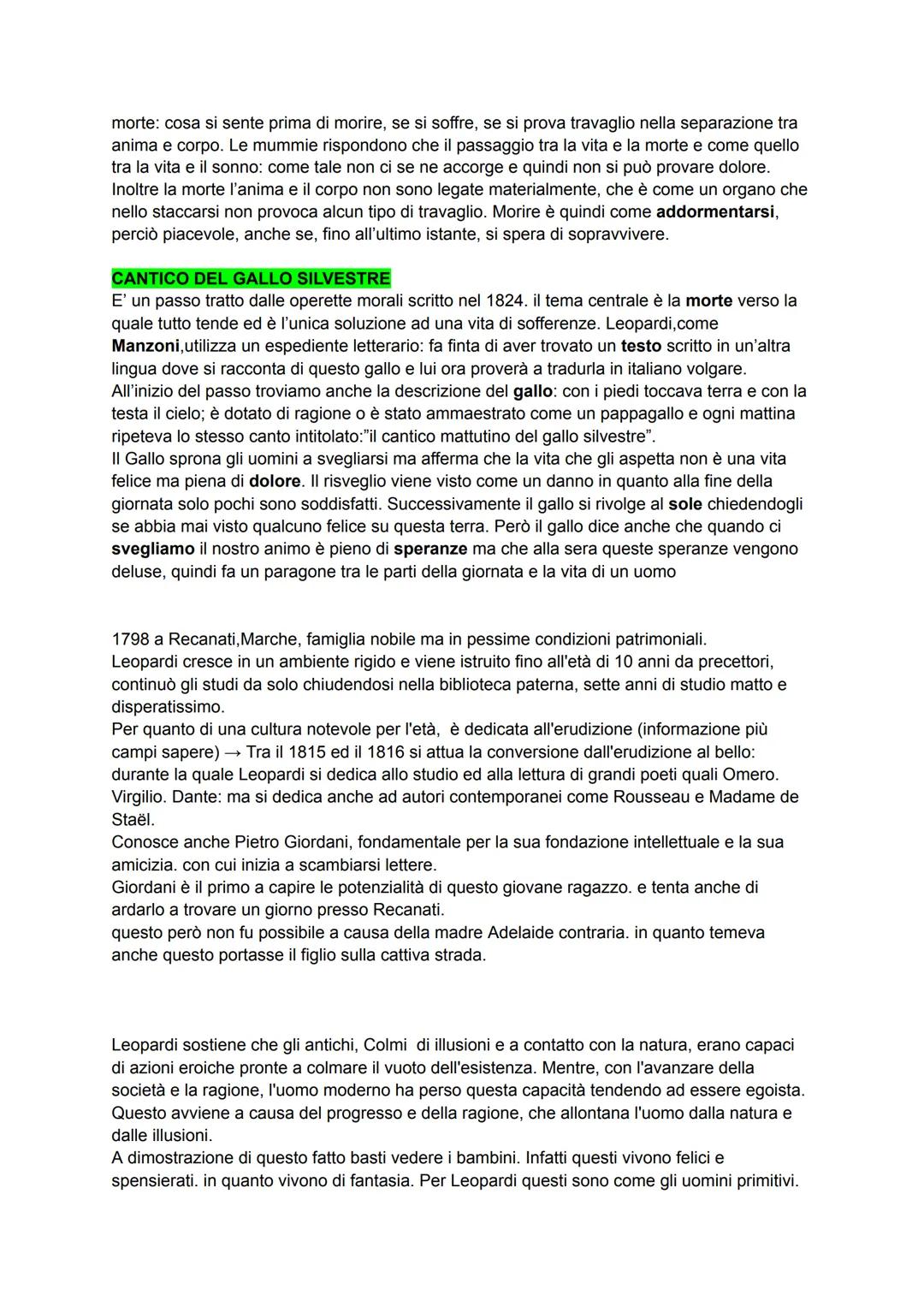 morte: cosa si sente prima di morire, se si soffre, se si prova travaglio nella separazione tra anima e corpo. Le mummie rispondono che il passaggio tra la vita e la morte e come quello tra la vita e il sonno: come tale non ci se ne accorge e quindi non si può provare dolore. Inoltre la morte l'anima e il corpo non sono legate materialmente, che è come un organo che nello staccarsi non provoca alcun tipo di travaglio. Morire è quindi come addormentarsi, perciò piacevole, anche se, fino all'ultimo istante, si spera di sopravvivere.

CANTICO DEL GALLO SILVESTRE
E' un passo tratto dalle operette morali scritto nel 1824. il tema centrale è la morte verso la quale tutto tende ed è l'unica soluzione ad una vita di sofferenze. Leopardi,come Manzoni,utilizza un espediente letterario: fa finta di aver trovato un testo scritto in un'altra lingua dove si racconta di questo gallo e lui ora proverà a tradurla in italiano volgare.
All'inizio del passo troviamo anche la descrizione del gallo: con i piedi toccava terra e con la testa il cielo; è dotato di ragione o è stato ammaestrato come un pappagallo e ogni mattina ripeteva lo stesso canto intitolato:"il cantico mattutino del gallo silvestre".
Il Gallo sprona gli uomini a svegliarsi ma afferma che la vita che gli aspetta non è una vita felice ma piena di dolore. Il risveglio viene visto come un danno in quanto alla fine della giornata solo pochi sono soddisfatti. Successivamente il gallo si rivolge al sole chiedendogli se abbia mai visto qualcuno felice su questa terra. Però il gallo dice anche che quando ci svegliamo il nostro animo è pieno di speranze ma che alla sera queste speranze vengono deluse, quindi fa un paragone tra le parti della giornata e la vita di un uomo

1798 a Recanati,Marche, famiglia nobile ma in pessime condizioni patrimoniali.
Leopardi cresce in un ambiente rigido e viene istruito fino all'età di 10 anni da precettori, continuò gli studi da solo chiudendosi nella biblioteca paterna, sette anni di studio matto e disperatissimo.
Per quanto di una cultura notevole per l'età, è dedicata all'erudizione (informazione più campi sapere) → Tra il 1815 ed il 1816 si attua la conversione dall'erudizione al bello: durante la quale Leopardi si dedica allo studio ed alla lettura di grandi poeti quali Omero. Virgilio. Dante: ma si dedica anche ad autori contemporanei come Rousseau e Madame de Staël.
Conosce anche Pietro Giordani, fondamentale per la sua fondazione intellettuale e la sua amicizia. con cui inizia a scambiarsi lettere.
Giordani è il primo a capire le potenzialità di questo giovane ragazzo. e tenta anche di ardarlo a trovare un giorno presso Recanati.
questo però non fu possibile a causa della madre Adelaide contraria. in quanto temeva anche questo portasse il figlio sulla cattiva strada.

Leopardi sostiene che gli antichi, Colmi di illusioni e a contatto con la natura, erano capaci di azioni eroiche pronte a colmare il vuoto dell'esistenza. Mentre, con l'avanzare della società e la ragione, l'uomo moderno ha perso questa capacità tendendo ad essere egoista. Questo avviene a causa del progresso e della ragione, che allontana l'uomo dalla natura e dalle illusioni.
A dimostrazione di questo fatto basti vedere i bambini. Infatti questi vivono felici e spensierati. in quanto vivono di fantasia. Per Leopardi questi sono come gli uomini primitivi.